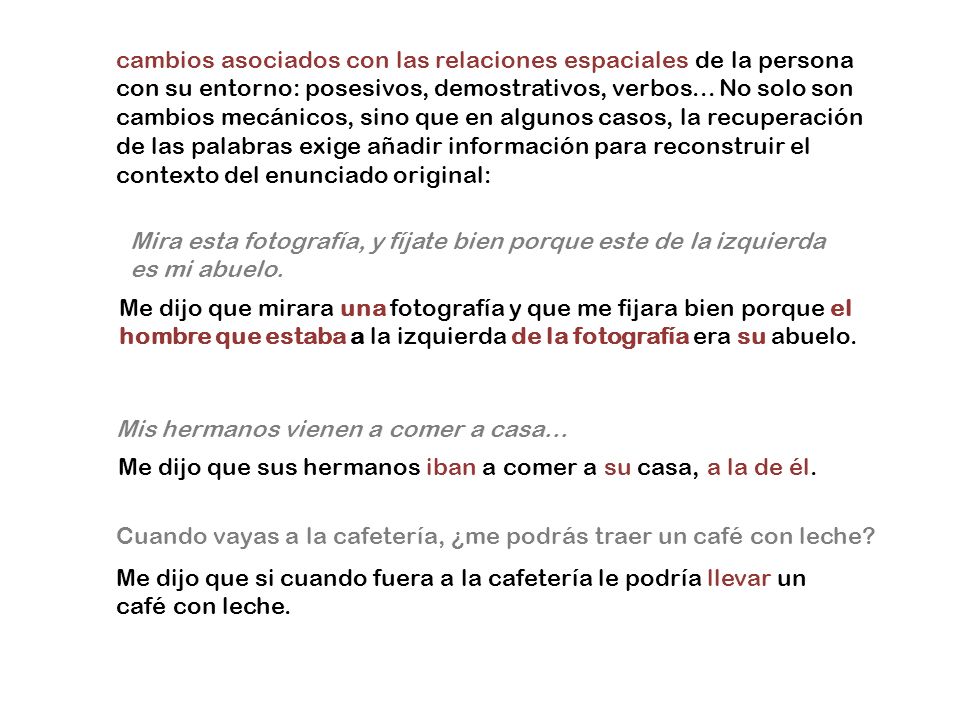 cambios asociados con las relaciones espaciales de la persona con su entorno: posesivos, demostrativos, verbos… No solo son cambios mecánicos, sino que en algunos casos, la recuperación de las palabras exige añadir información para reconstruir el contexto del enunciado original:

Mira esta fotografía, y fíjate bien porque este de la izquierda es mi abuelo.

Me dijo que mirara una fotografía y que me fijara bien porque el hombre que estaba a la izquierda de la fotografía era su abuelo.

Mis hermanos vienen a comer a casa…

Me dijo que sus hermanos iban a comer a su casa, a la de él.

Cuando vayas a la cafetería, ¿me podrás traer un café con leche?

Me dijo que si cuando fuera a la cafetería le podría llevar un café con leche.